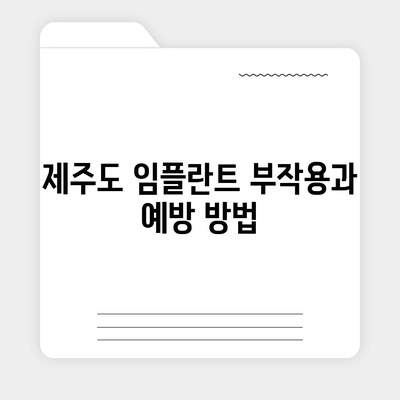 제주도 임플란트 부작용과 예방 방법